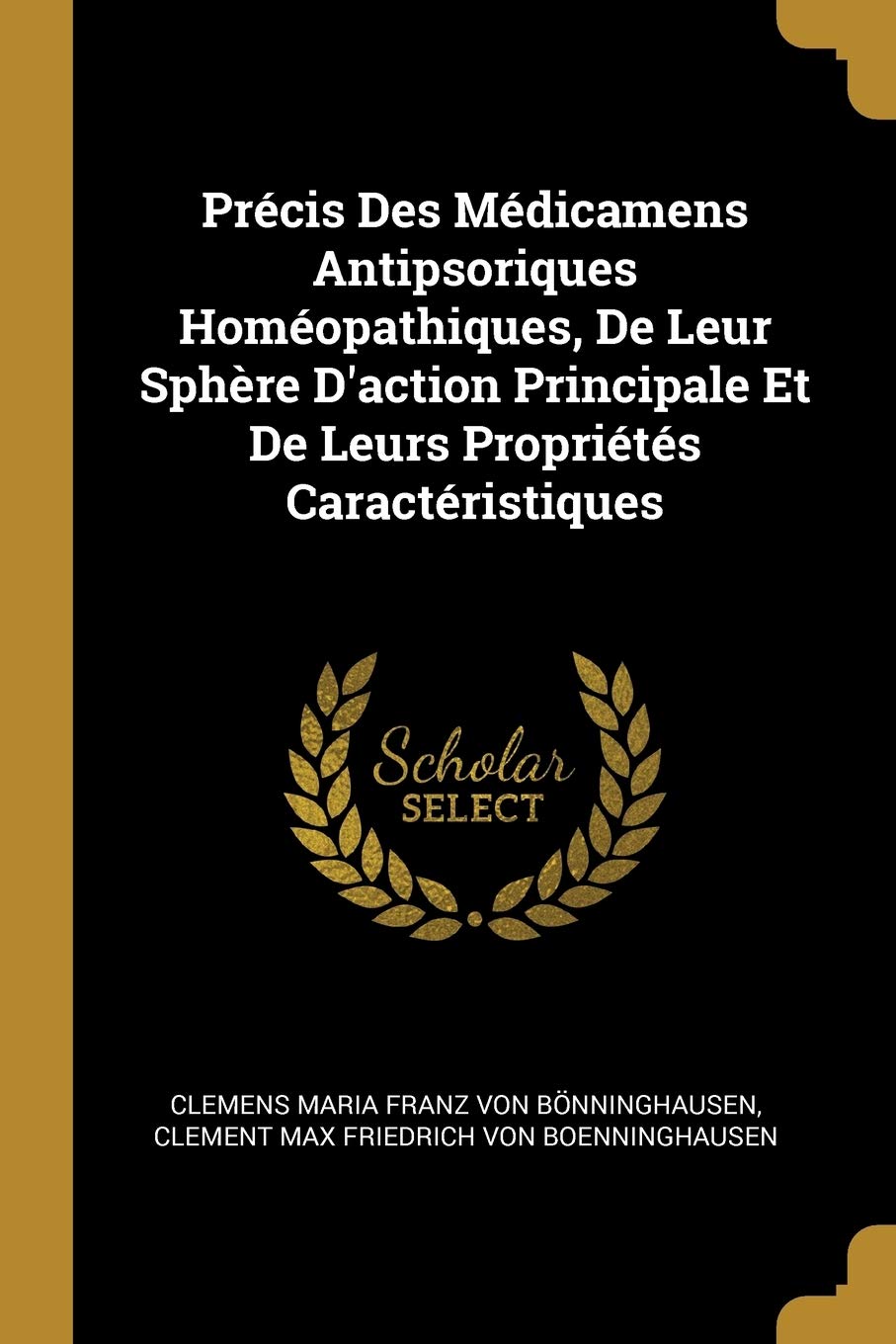 Précis Des Médicamens Antipsoriques Homéopathiques, De Leur Sphère D'action Principale Et De Leurs Propriétés Caractéristiques

Scholar
SELECT

CLEMENS MARIA FRANZ VON BÖNNINGHAUSEN, CLEMENT MAX FRIEDRICH VON BOENNINGHAUSEN